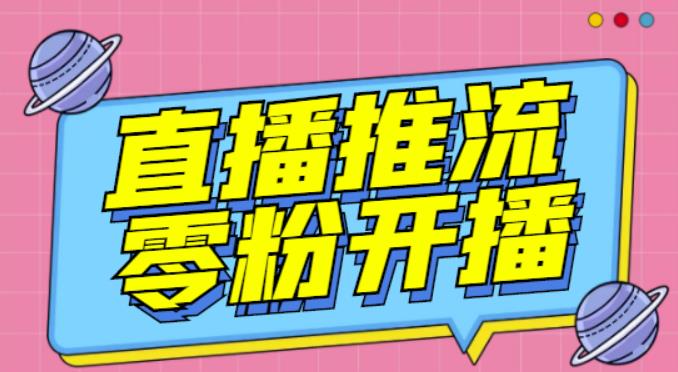 直播推流
零粉开播